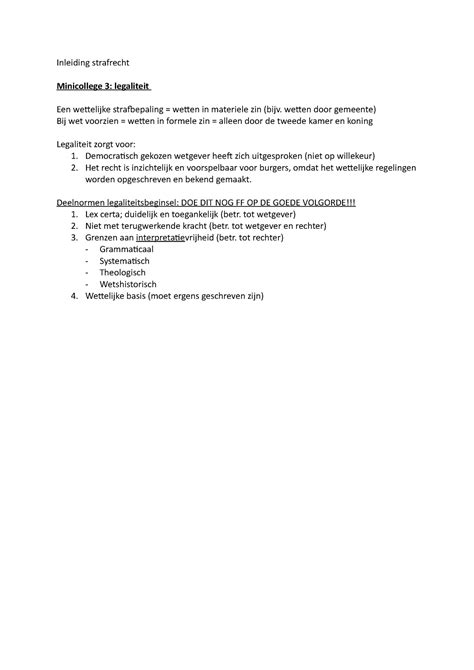 Inleiding strafrecht

Minicollege 3: legaliteit

Een wettelijke strafbepaling = wetten in materiele zin (bijv. wetten door gemeente)
Bij wet voorzien = wetten in formele zin = alleen door de tweede kamer en koning

Legaliteit zorgt voor:
1. Democratisch gekozen wetgever heeft zich uitgesproken (niet op willekeur)
2. Het recht is inzichtelijk en voorspelbaar voor burgers, omdat het wettelijke regelingen worden opgeschreven en bekend gemaakt.

Deelnormen legaliteitsbeginsel: DOE DIT NOG FF OP DE GOEDE VOLGORDE!!!
1. Lex certa; duidelijk en toegankelijk (betr. tot wetgever)
2. Niet met terugwerkende kracht (betr. tot wetgever en rechter)
3. Grenzen aan interpretatievrijheid (betr. tot rechter)
- Grammaticaal
- Systematisch
- Theologisch
- Wetshistorisch
4. Wettelijke basis (moet ergens geschreven zijn)